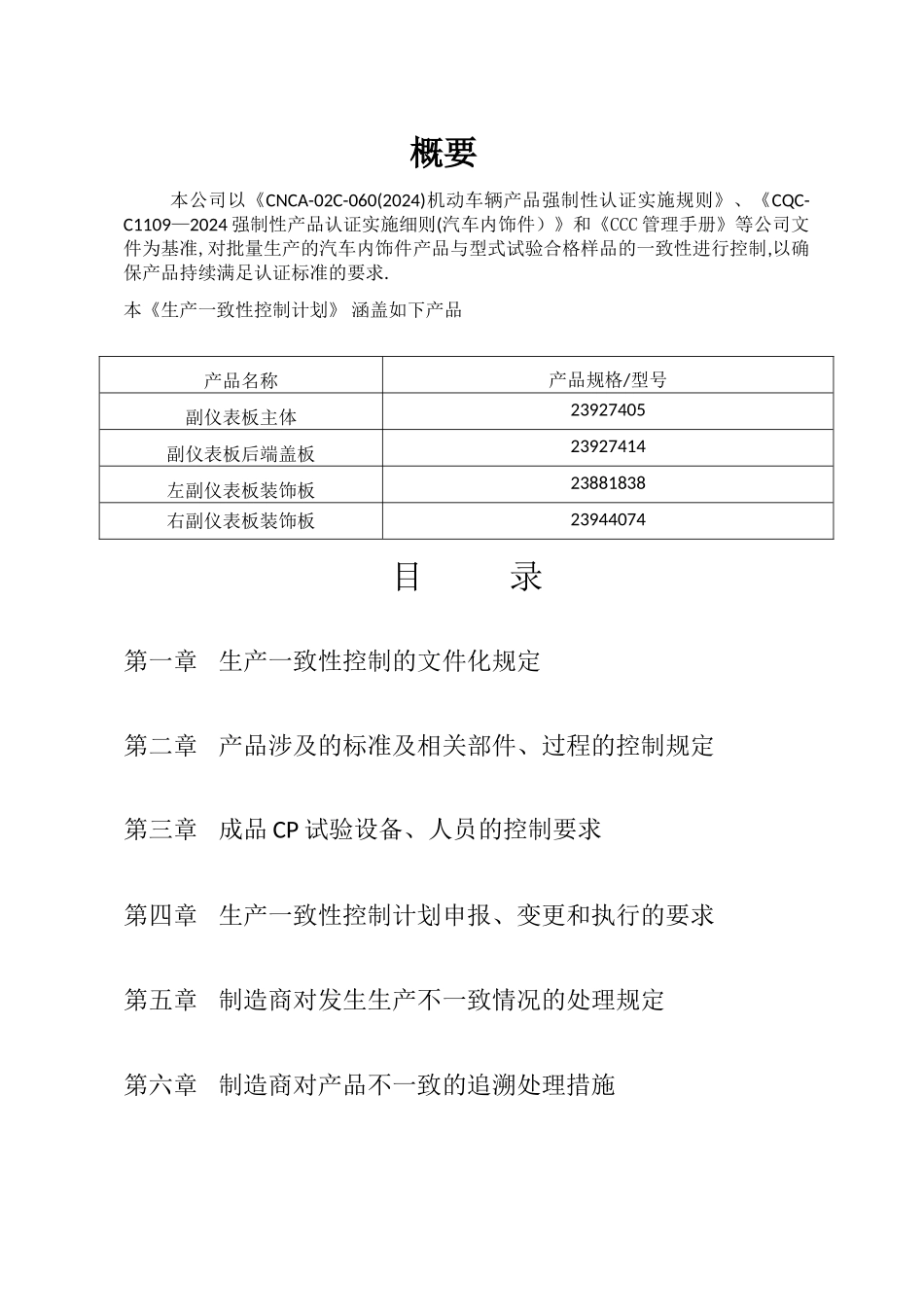 概要

本公司以《CNCA-02C-060(2024)机动车辆产品强制性认证实施规则》、《CQC-C1109—2024 强制性产品认证实施细则(汽车内饰件）》和《CCC 管理手册》等公司文件为基准, 对批量生产的汽车内饰件产品与型式试验合格样品的一致性进行控制,以确保产品持续满足认证标准的要求.

本《生产一致性控制计划》 涵盖如下产品

| 产品名称 | 产品规格/型号 |
|---|---|
| 副仪表板主体 | 23927405 |
| 副仪表板后端盖板 | 23927414 |
| 左副仪表板装饰板 | 23881838 |
| 右副仪表板装饰板 | 23944074 |

目　　录

第一章　生产一致性控制的文件化规定

第二章　产品涉及的标准及相关部件、过程的控制规定

第三章　成品 CP 试验设备、人员的控制要求

第四章　生产一致性控制计划申报、变更和执行的要求

第五章　制造商对发生生产不一致情况的处理规定

第六章　制造商对产品不一致的追溯处理措施